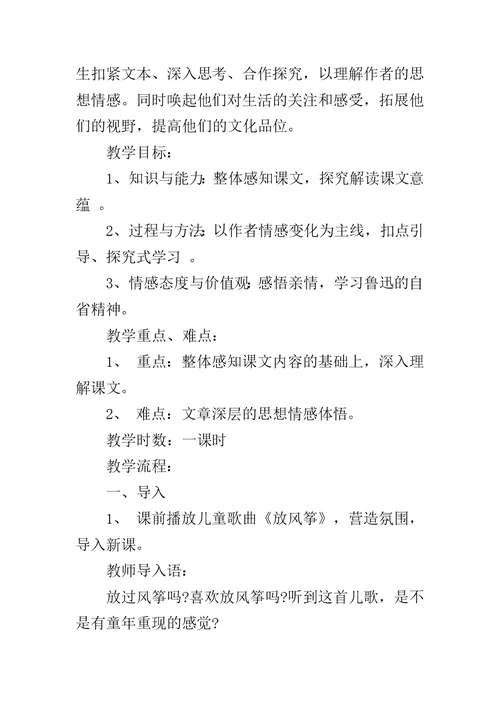 生扣紧文本、深入思考、合作探究，以理解作者的思想情感。同时唤起他们对生活的关注和感受，拓展他们的视野，提高他们的文化品位。

教学目标：

1、知识与能力：整体感知课文，探究解读课文意蕴 。

2、过程与方法：以作者情感变化为主线，扣点引导、探究式学习 。

3、情感态度与价值观：感悟亲情，学习鲁迅的自省精神。

教学重点、难点：

1、 重点：整体感知课文内容的基础上，深入理解课文。

2、 难点：文章深层的思想情感体悟。

教学时数：一课时

教学流程：

一、导入

1、 课前播放儿童歌曲《放风筝》，营造氛围，导入新课。

教师导入语：

放过风筝吗?喜欢放风筝吗?听到这首儿歌，是不是有童年重现的感觉?